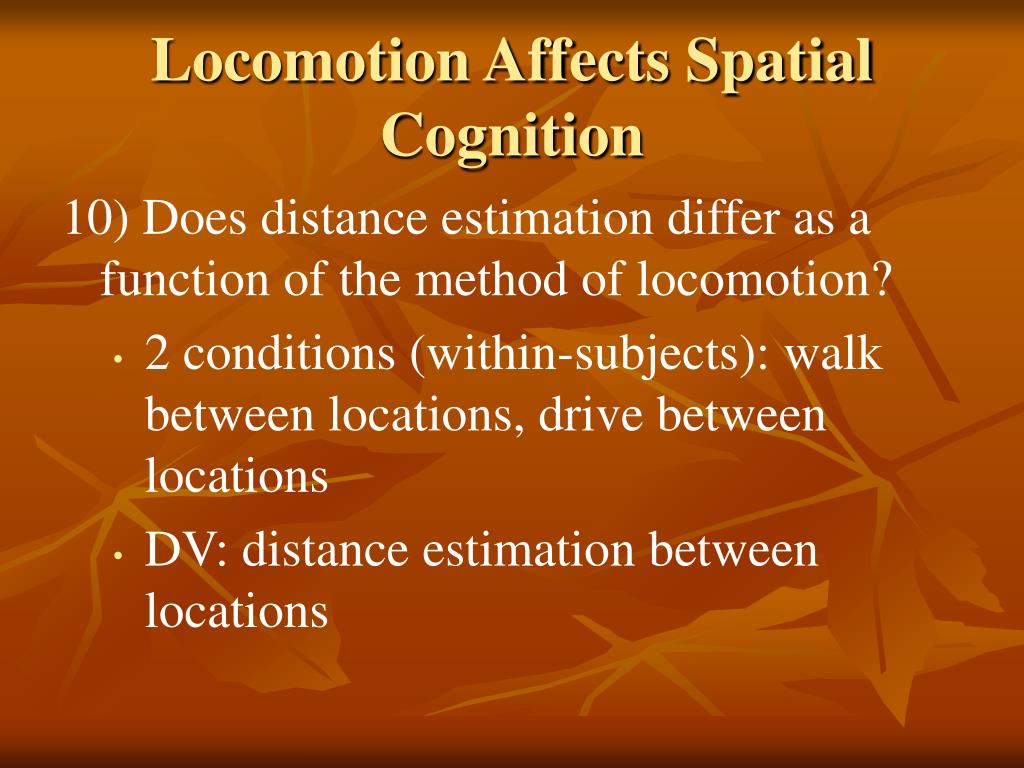 Locomotion Affects Spatial Cognition

10) Does distance estimation differ as a function of the method of locomotion?

• 2 conditions (within-subjects): walk between locations, drive between locations

• DV: distance estimation between locations